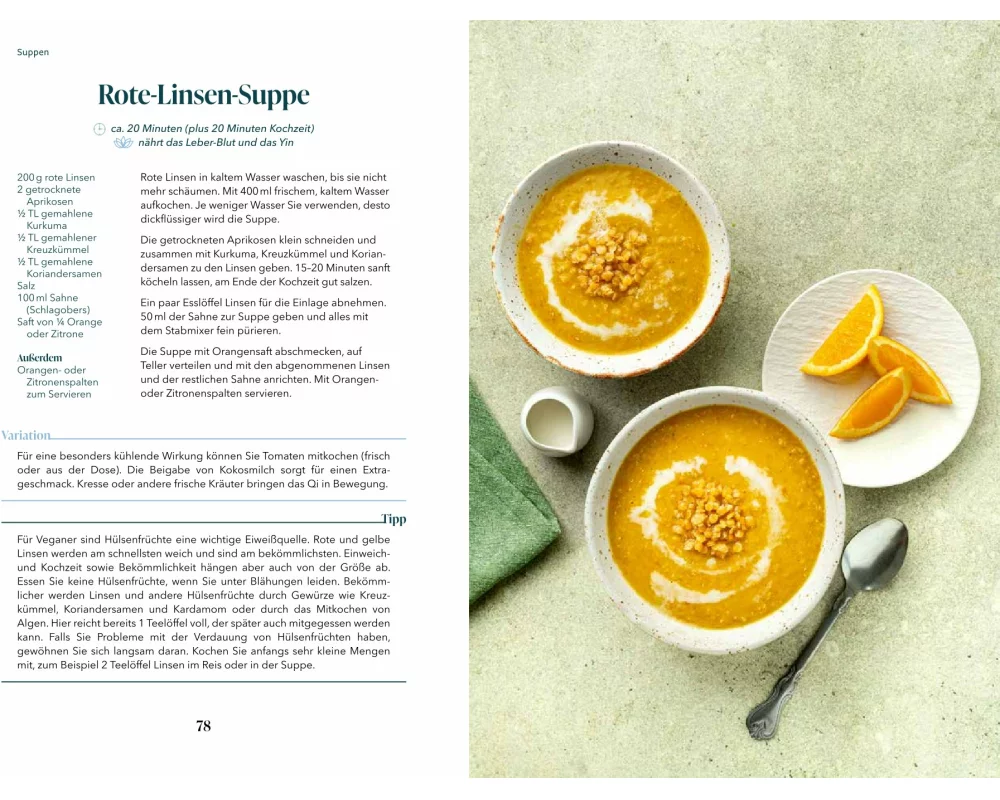 Suppen

Rote-Linsen-Suppe

ca. 20 Minuten (plus 20 Minuten Kochzeit)
nährt das Leber-Blut und das Yin

200 g rote Linsen
2 getrocknete Aprikosen
½ TL gemahlene Kurkuma
½ TL gemahlener Kreuzkümmel
½ TL gemahlene Koriandersamen
Salz
100 ml Sahne (Schlagobers)
Saft von ¼ Orange oder Zitrone

Außerdem
Orangen- oder Zitronenspalten zum Servieren

Rote Linsen in kaltem Wasser waschen, bis sie nicht mehr schäumen. Mit 400 ml frischem, kaltem Wasser aufkochen. Je weniger Wasser Sie verwenden, desto dickflüssiger wird die Suppe.

Die getrockneten Aprikosen klein schneiden und zusammen mit Kurkuma, Kreuzkümmel und Koriandersamen zu den Linsen geben. 15–20 Minuten sanft köcheln lassen, am Ende der Kochzeit gut salzen.

Ein paar Esslöffel Linsen für die Einlage abnehmen. 50 ml der Sahne zur Suppe geben und alles mit dem Stabmixer fein pürieren.

Die Suppe mit Orangensaft abschmecken, auf Teller verteilen und mit den abgenommenen Linsen und der restlichen Sahne anrichten. Mit Orangen- oder Zitronenspalten servieren.

Variation

Für eine besonders kühlende Wirkung können Sie Tomaten mitkochen (frisch oder aus der Dose). Die Beigabe von Kokosmilch sorgt für einen Extrageschmack. Kresse oder andere frische Kräuter bringen das Qi in Bewegung.

Tipp

Für Veganer sind Hülsenfrüchte eine wichtige Eiweißquelle. Rote und gelbe Linsen werden am schnellsten weich und sind am bekömmlichsten. Einweich- und Kochzeit sowie Bekömmlichkeit hängen aber auch von der Größe ab. Essen Sie keine Hülsenfrüchte, wenn Sie unter Blähungen leiden. Bekömmlicher werden Linsen und andere Hülsenfrüchte durch Gewürze wie Kreuzkümmel, Koriandersamen und Kardamom oder durch das Mitkochen von Algen. Hier reicht bereits 1 Teelöffel voll, der später auch mitgegessen werden kann. Falls Sie Probleme mit der Verdauung von Hülsenfrüchten haben, gewöhnen Sie sich langsam daran. Kochen Sie anfangs sehr kleine Mengen mit, zum Beispiel 2 Teelöffel Linsen im Reis oder in der Suppe.

78